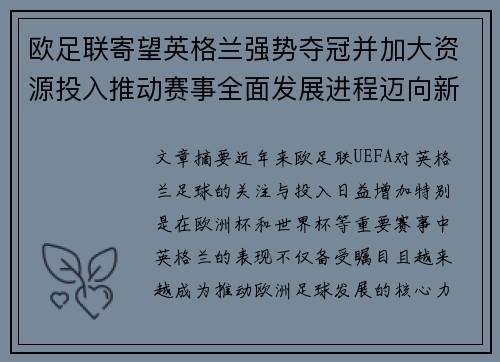 欧足联寄望英格兰强势夺冠并加大资源投入推动赛事全面发展进程迈向新

文章摘要近年来欧足联UEFA对英格兰足球的关注与投入日益增加特别是在欧洲杯和世界杯等重要赛事中英格兰的表现不仅备受瞩目且越来越成为推动欧洲足球发展的核心力